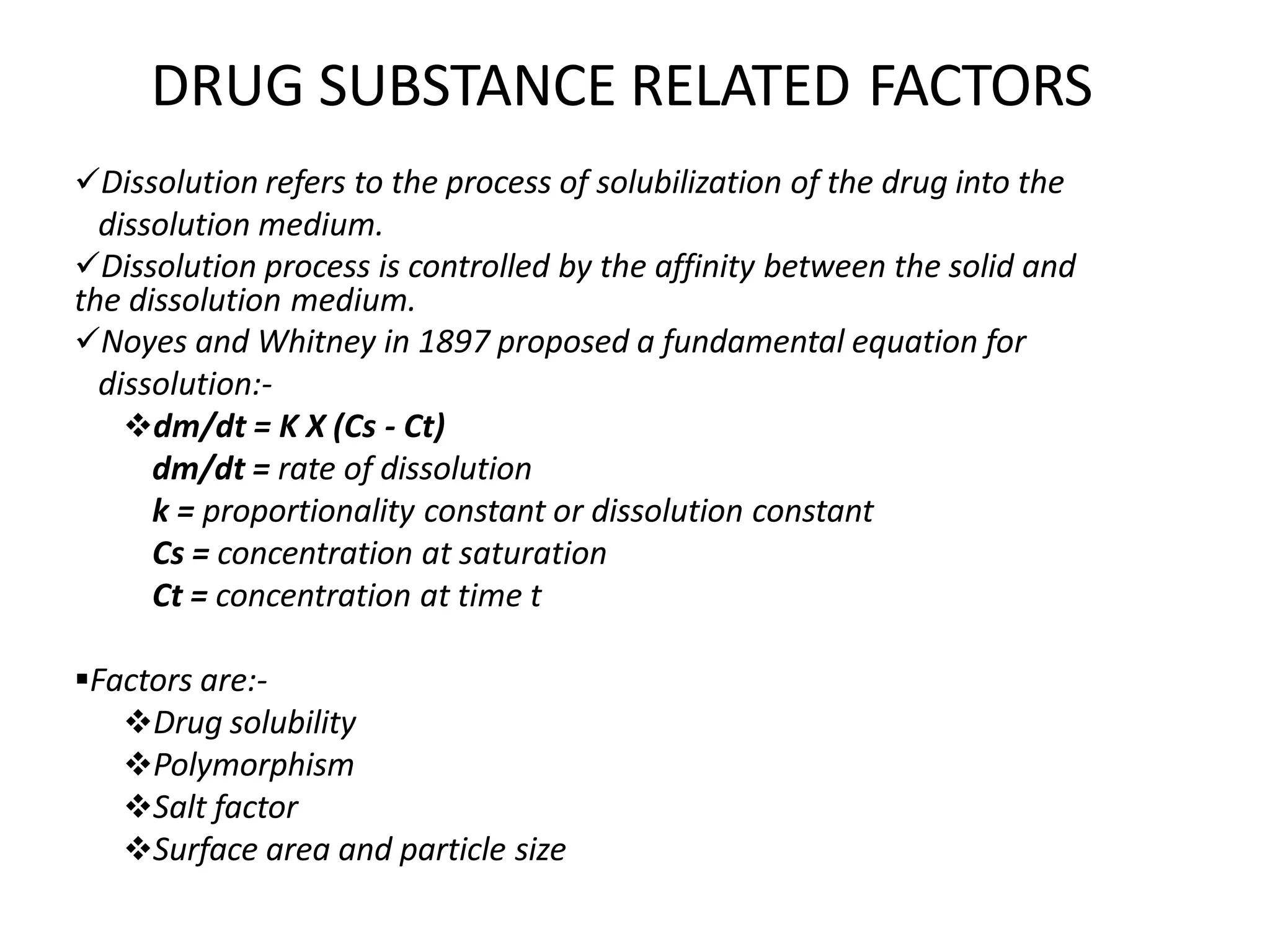 DRUG SUBSTANCE RELATED FACTORS

✓Dissolution refers to the process of solubilization of the drug into the dissolution medium.
✓Dissolution process is controlled by the affinity between the solid and the dissolution medium.
✓Noyes and Whitney in 1897 proposed a fundamental equation for dissolution:-
❖dm/dt = K X (Cs - Ct)
dm/dt = rate of dissolution
k = proportionality constant or dissolution constant
Cs = concentration at saturation
Ct = concentration at time t

▪Factors are:-
❖Drug solubility
❖Polymorphism
❖Salt factor
❖Surface area and particle size